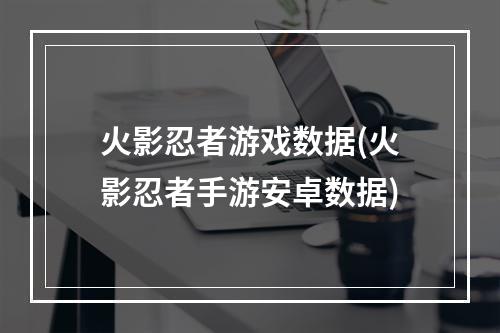 火影忍者游戏数据(火影忍者手游安卓数据)